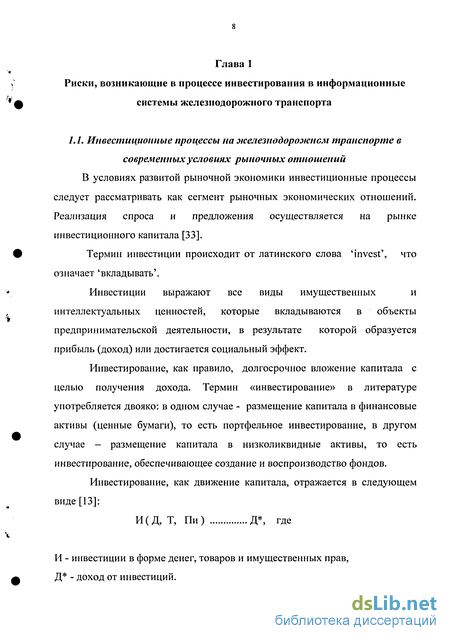 8

Глава 1

Риски, возникающие в процессе инвестирования в информационные системы железнодорожного транспорта

1.1. Инвестиционные процессы на железнодорожном транспорте в современных условиях рыночных отношений

В условиях развитой рыночной экономики инвестиционные процессы следует рассматривать как сегмент рыночных экономических отношений. Реализация спроса и предложения осуществляется на рынке инвестиционного капитала [33].

Термин инвестиции происходит от латинского слова 'invest', что означает 'вкладывать'.

Инвестиции выражают все виды имущественных и интеллектуальных ценностей, которые вкладываются в объекты предпринимательской деятельности, в результате которой образуется прибыль (доход) или достигается социальный эффект.

Инвестирование, как правило, долгосрочное вложение капитала с целью получения дохода. Термин «инвестирование» в литературе употребляется двояко: в одном случае - размещение капитала в финансовые активы (ценные бумаги), то есть портфельное инвестирование, в другом случае – размещение капитала в низколиквидные активы, то есть инвестирование, обеспечивающее создание и воспроизводство фондов.

Инвестирование, как движение капитала, отражается в следующем виде [13]:

И ( Д, Т, Пи ) ............. Д*, где

И - инвестиции в форме денег, товаров и имущественных прав,
Д* - доход от инвестиций.

dsLib.net
библиотека диссертаций